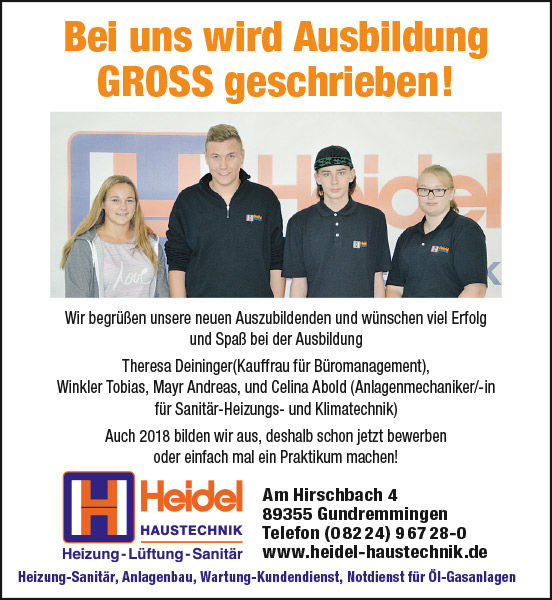 Bei uns wird Ausbildung GROSS geschrieben!

Heidel

Wir begrüßen unsere neuen Auszubildenden und wünschen viel Erfolg und Spaß bei der Ausbildung

Theresa Deininger(Kauffrau für Büromanagement), Winkler Tobias, Mayr Andreas, und Celina Abold (Anlagenmechaniker/-in für Sanitär-Heizungs- und Klimatechnik)

Auch 2018 bilden wir aus, deshalb schon jetzt bewerben oder einfach mal ein Praktikum machen!

H Heidel HAUSTECHNIK
Heizung - Lüftung - Sanitär

Am Hirschbach 4
89355 Gundremmingen
Telefon (0 82 24) 9 67 28-0
www.heidel-haustechnik.de

Heizung-Sanitär, Anlagenbau, Wartung-Kundendienst, Notdienst für Öl-Gasanlagen